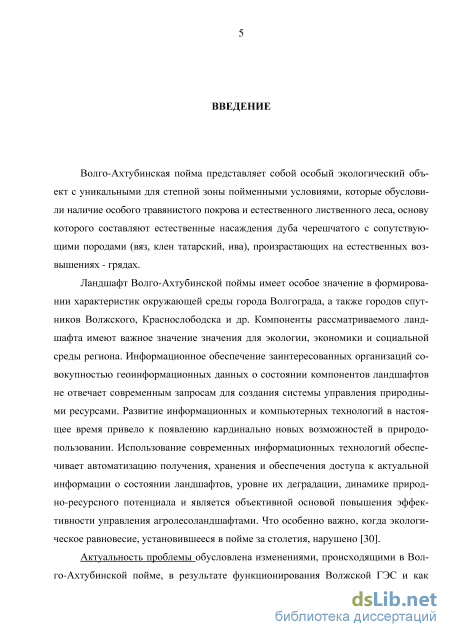 5

ВВЕДЕНИЕ

Волго-Ахтубинская пойма представляет собой особый экологический объект с уникальными для степной зоны пойменными условиями, которые обусловили наличие особого травянистого покрова и естественного лиственного леса, основу которого составляют естественные насаждения дуба черешчатого с сопутствующими породами (вяз, клен татарский, ива), произрастающих на естественных возвышениях - грядах.

Ландшафт Волго-Ахтубинской поймы имеет особое значение в формировании характеристик окружающей среды города Волгограда, а также городов спутников Волжского, Краснослободска и др. Компоненты рассматриваемого ландшафта имеют важное значение значения для экологии, экономики и социальной среды региона. Информационное обеспечение заинтересованных организаций совокупностью геоинформационных данных о состоянии компонентов ландшафтов не отвечает современным запросам для создания системы управления природными ресурсами. Развитие информационных и компьютерных технологий в настоящее время привело к появлению кардинально новых возможностей в природопользовании. Использование современных информационных технологий обеспечивает автоматизацию получения, хранения и обеспечения доступа к актуальной информации о состоянии ландшафтов, уровне их деградации, динамике природно-ресурсного потенциала и является объективной основой повышения эффективности управления агролесоландшафтами. Что особенно важно, когда экологическое равновесие, установившееся в пойме за столетия, нарушено [30].

Актуальность проблемы обусловлена изменениями, происходящими в Волго-Ахтубинской пойме, в результате функционирования Волжской ГЭС и как

dsLib.net
библиотека диссертаций